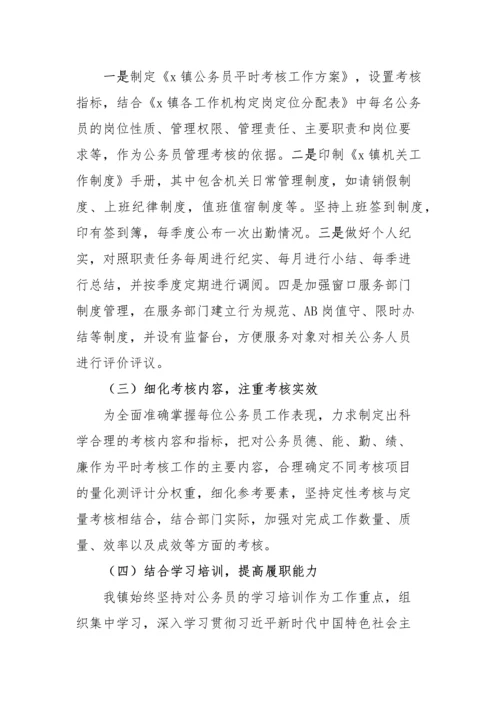 一是制定《x 镇公务员平时考核工作方案》，设置考核指标，结合《x 镇各工作机构定岗定位分配表》中每名公务员的岗位性质、管理权限、管理责任、主要职责和岗位要求等，作为公务员管理考核的依据。二是印制《x 镇机关工作制度》手册，其中包含机关日常管理制度，如请销假制度、上班纪律制度，值班值宿制度等。坚持上班签到制度，印有签到簿，每季度公布一次出勤情况。三是做好个人纪实，对照职责任务每周进行纪实、每月进行小结、每季进行总结，并按季度定期进行调阅。四是加强窗口服务部门制度管理，在服务部门建立行为规范、AB 岗值守、限时办结等制度，并设有监督台，方便服务对象对相关公务人员进行评价评议。

（三）细化考核内容，注重考核实效

为全面准确掌握每位公务员工作表现，力求制定出科学合理的考核内容和指标，把对公务员德、能、勤、绩、廉作为平时考核工作的主要内容，合理确定不同考核项目的量化测评计分权重，细化参考要素，坚持定性考核与定量考核相结合，结合部门实际，加强对完成工作数量、质量、效率以及成效等方面的考核。

（四）结合学习培训，提高履职能力

我镇始终坚持对公务员的学习培训作为工作重点，组织集中学习，深入学习贯彻习近平新时代中国特色社会主